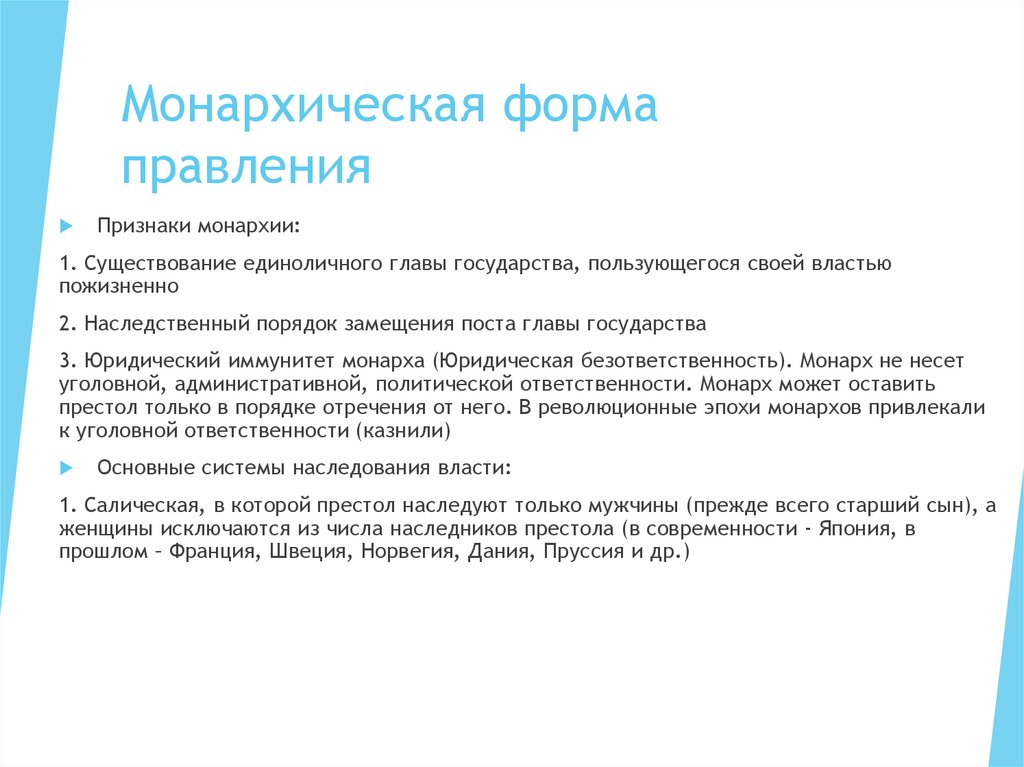 Монархическая форма правления

Признаки монархии:

1. Существование единоличного главы государства, пользующегося своей властью пожизненно

2. Наследственный порядок замещения поста главы государства

3. Юридический иммунитет монарха (Юридическая безответственность). Монарх не несет уголовной, административной, политической ответственности. Монарх может оставить престол только в порядке отречения от него. В революционные эпохи монархов привлекали к уголовной ответственности (казнили)

Основные системы наследования власти:

1. Салическая, в которой престол наследуют только мужчины (прежде всего старший сын), а женщины исключаются из числа наследников престола (в современности - Япония, в прошлом – Франция, Швеция, Норвегия, Дания, Пруссия и др.)